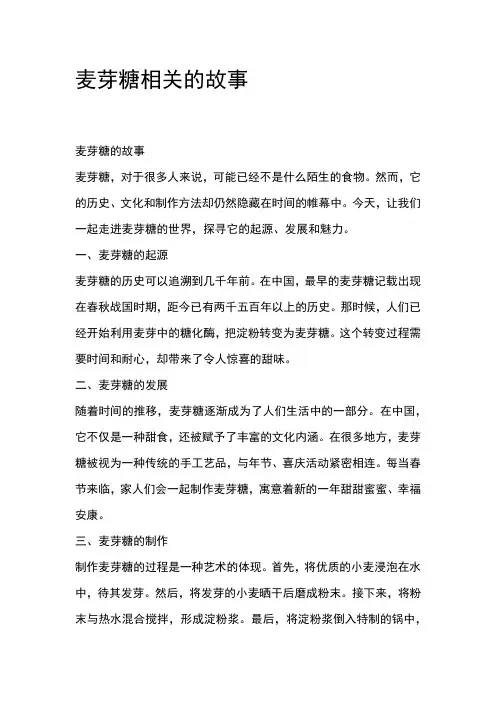 麦芽糖相关的故事

麦芽糖的故事

麦芽糖，对于很多人来说，可能已经不是什么陌生的食物。然而，它的历史、文化和制作方法却仍然隐藏在时间的帷幕中。今天，让我们一起走进麦芽糖的世界，探寻它的起源、发展和魅力。

一、麦芽糖的起源

麦芽糖的历史可以追溯到几千年前。在中国，最早的麦芽糖记载出现在春秋战国时期，距今已有两千五百年以上的历史。那时候，人们已经开始利用麦芽中的糖化酶，把淀粉转变为麦芽糖。这个转变过程需要时间和耐心，却带来了令人惊喜的甜味。

二、麦芽糖的发展

随着时间的推移，麦芽糖逐渐成为了人们生活中的一部分。在中国，它不仅是一种甜食，还被赋予了丰富的文化内涵。在很多地方，麦芽糖被视为一种传统的手工艺品，与年节、喜庆活动紧密相连。每当春节来临，家人们会一起制作麦芽糖，寓意着新的一年甜甜蜜蜜、幸福安康。

三、麦芽糖的制作

制作麦芽糖的过程是一种艺术的体现。首先，将优质的小麦浸泡在水中，待其发芽。然后，将发芽的小麦晒干后磨成粉末。接下来，将粉末与热水混合搅拌，形成淀粉浆。最后，将淀粉浆倒入特制的锅中，